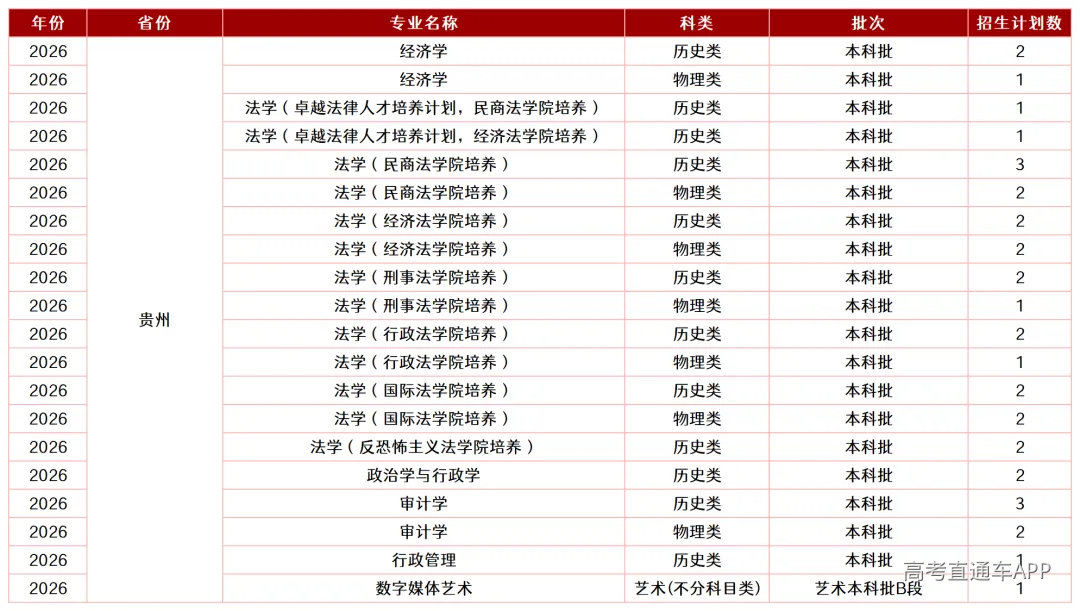 | 年份 | 省份 | 专业名称 | 科类 | 批次 | 招生计划数 |
|---|---|---|---|---|---|
| 2026 | 贵州 | 经济学 | 历史类 | 本科批 | 2 |
| 2026 | | 经济学 | 物理类 | 本科批 | 1 |
| 2026 | | 法学（卓越法律人才培养计划，民商法学院培养） | 历史类 | 本科批 | 1 |
| 2026 | | 法学（卓越法律人才培养计划，经济法学院培养） | 历史类 | 本科批 | 1 |
| 2026 | | 法学（民商法学院培养） | 历史类 | 本科批 | 3 |
| 2026 | | 法学（民商法学院培养） | 物理类 | 本科批 | 2 |
| 2026 | | 法学（经济法学院培养） | 历史类 | 本科批 | 2 |
| 2026 | | 法学（经济法学院培养） | 物理类 | 本科批 | 2 |
| 2026 | | 法学（刑事法学院培养） | 历史类 | 本科批 | 2 |
| 2026 | | 法学（刑事法学院培养） | 物理类 | 本科批 | 1 |
| 2026 | | 法学（行政法学院培养） | 历史类 | 本科批 | 2 |
| 2026 | | 法学（行政法学院培养） | 物理类 | 本科批 | 1 |
| 2026 | | 法学（国际法学院培养） | 历史类 | 本科批 | 2 |
| 2026 | | 法学（国际法学院培养） | 物理类 | 本科批 | 2 |
| 2026 | | 法学（反恐怖主义法学院培养） | 历史类 | 本科批 | 2 |
| 2026 | | 政治学与行政学 | 历史类 | 本科批 | 2 |
| 2026 | | 审计学 | 历史类 | 本科批 | 3 |
| 2026 | | 审计学 | 物理类 | 本科批 | 2 |
| 2026 | | 行政管理 | 历史类 | 本科批 | 1 |
| 2026 | | 数字媒体艺术 | 艺术(不分科目类) | 艺术本科批B段 | 1 |

高考直通车APP